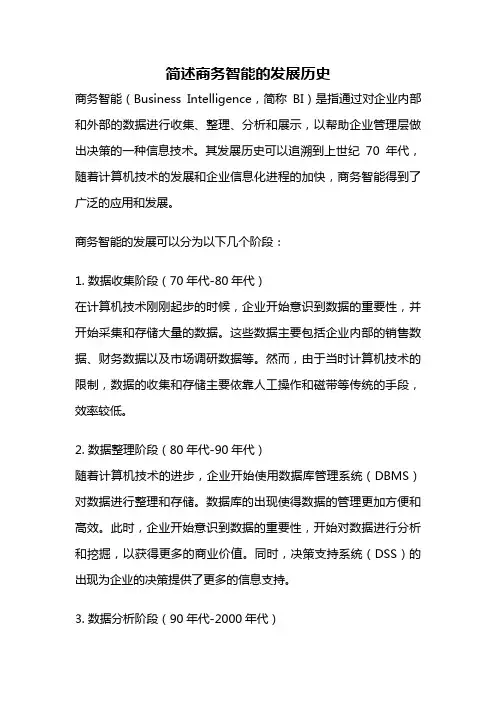 简述商务智能的发展历史

商务智能（Business Intelligence，简称 BI）是指通过对企业内部和外部的数据进行收集、整理、分析和展示，以帮助企业管理层做出决策的一种信息技术。其发展历史可以追溯到上世纪 70 年代，随着计算机技术的发展和企业信息化进程的加快，商务智能得到了广泛的应用和发展。

商务智能的发展可以分为以下几个阶段：

1. 数据收集阶段（70 年代-80 年代）
在计算机技术刚刚起步的时候，企业开始意识到数据的重要性，并开始采集和存储大量的数据。这些数据主要包括企业内部的销售数据、财务数据以及市场调研数据等。然而，由于当时计算机技术的限制，数据的收集和存储主要依靠人工操作和磁带等传统的手段，效率较低。

2. 数据整理阶段（80 年代-90 年代）
随着计算机技术的进步，企业开始使用数据库管理系统（DBMS）对数据进行整理和存储。数据库的出现使得数据的管理更加方便和高效。此时，企业开始意识到数据的重要性，开始对数据进行分析和挖掘，以获得更多的商业价值。同时，决策支持系统（DSS）的出现为企业的决策提供了更多的信息支持。

3. 数据分析阶段（90 年代-2000 年代）